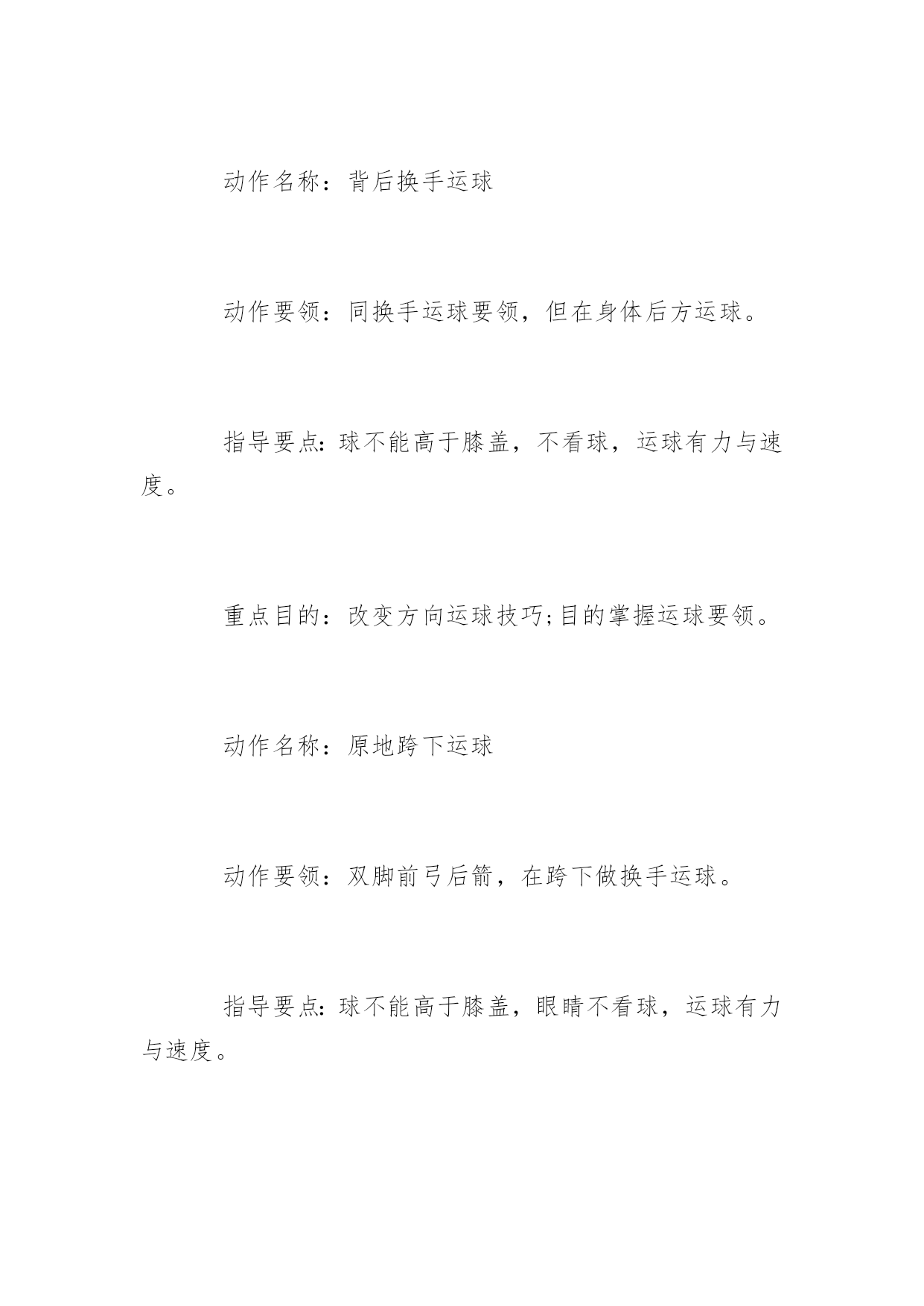 动作名称：背后换手运球

动作要领：同换手运球要领，但在身体后方运球。

指导要点:球不能高于膝盖，不看球，运球有力与速度。

重点目的：改变方向运球技巧;目的掌握运球要领。

动作名称：原地跨下运球

动作要领：双脚前弓后箭，在跨下做换手运球。

指导要点:球不能高于膝盖，眼睛不看球，运球有力与速度。